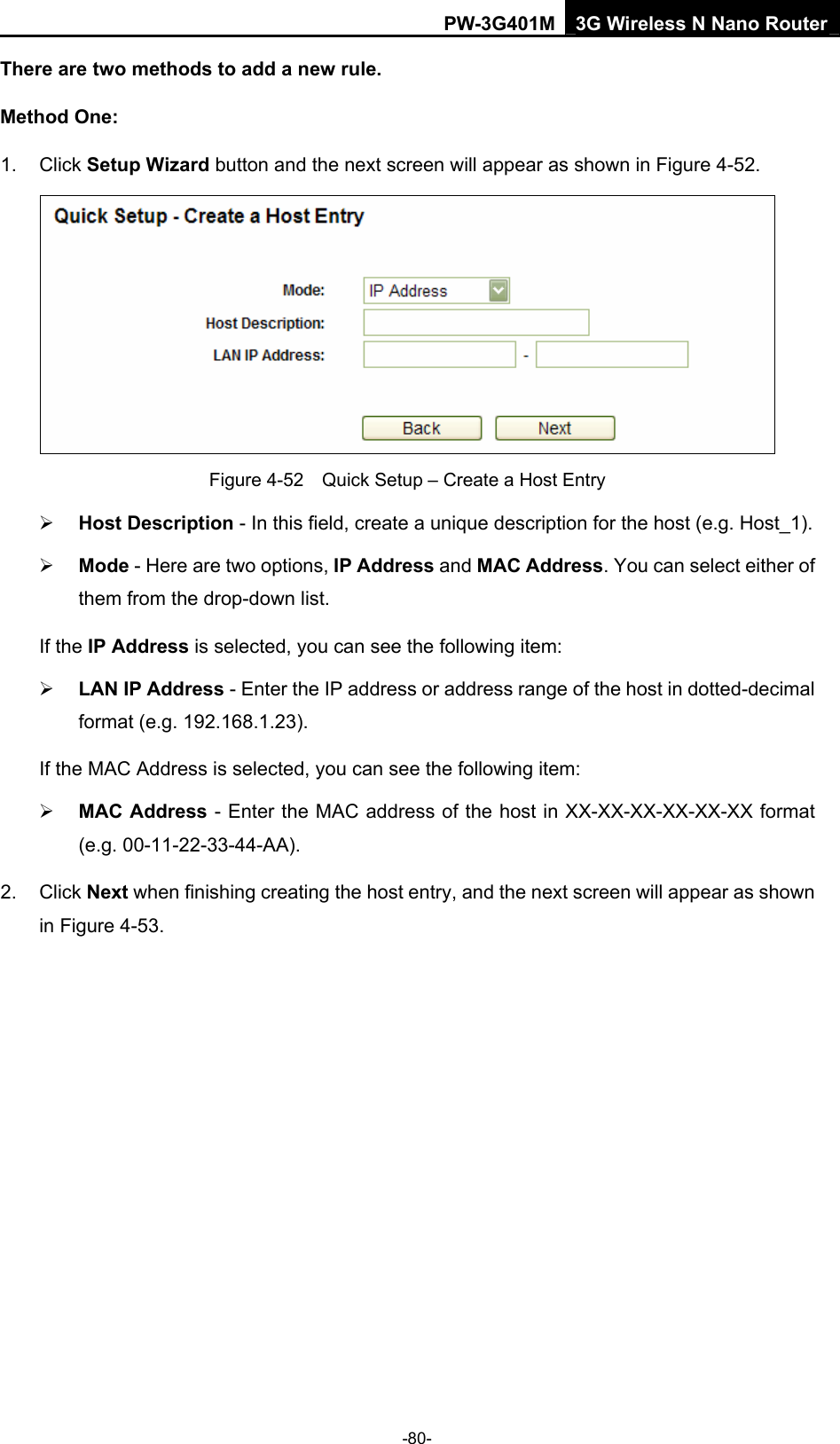 PW-3G401M 3G Wireless N Nano Router

There are two methods to add a new rule.

Method One:

1. Click Setup Wizard button and the next screen will appear as shown in Figure 4-52.

Quick Setup - Create a Host Entry

Mode: IP Address

Host Description:

LAN IP Address: -

Back Next

Figure 4-52 Quick Setup – Create a Host Entry

➢ Host Description - In this field, create a unique description for the host (e.g. Host_1).

➢ Mode - Here are two options, IP Address and MAC Address. You can select either of them from the drop-down list.

If the IP Address is selected, you can see the following item:

➢ LAN IP Address - Enter the IP address or address range of the host in dotted-decimal format (e.g. 192.168.1.23).

If the MAC Address is selected, you can see the following item:

➢ MAC Address - Enter the MAC address of the host in XX-XX-XX-XX-XX-XX format (e.g. 00-11-22-33-44-AA).

2. Click Next when finishing creating the host entry, and the next screen will appear as shown in Figure 4-53.

-80-